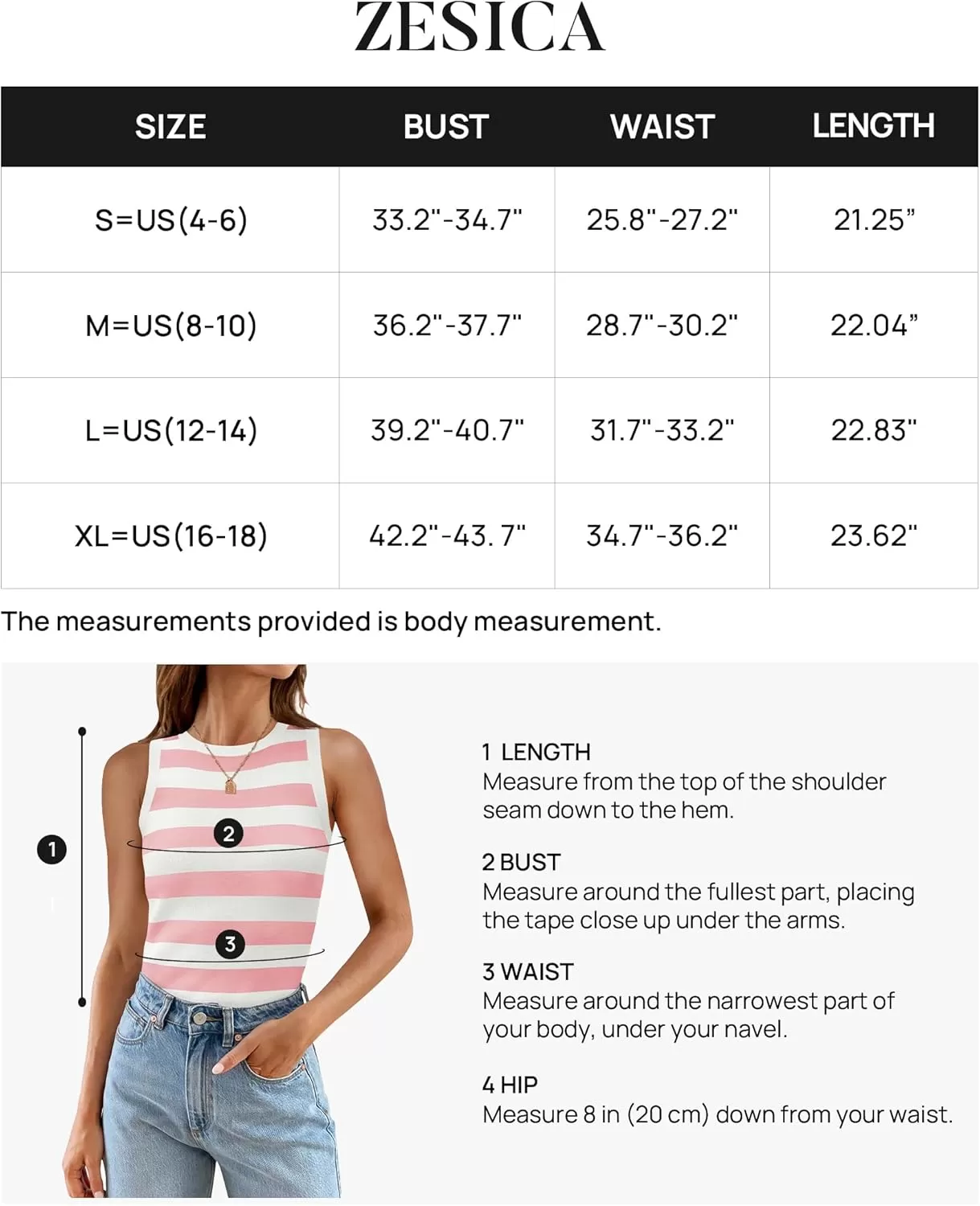 ZESICA

| SIZE | BUST | WAIST | LENGTH |
|---|---|---|---|
| S=US(4-6) | 33.2"-34.7" | 25.8"-27.2" | 21.25” |
| M=US(8-10) | 36.2"-37.7" | 28.7"-30.2" | 22.04” |
| L=US(12-14) | 39.2"-40.7" | 31.7"-33.2" | 22.83" |
| XL=US(16-18) | 42.2"-43. 7" | 34.7"-36.2" | 23.62" |

The measurements provided is body measurement.

1

2

3

1 LENGTH
Measure from the top of the shoulder seam down to the hem.

2 BUST
Measure around the fullest part, placing the tape close up under the arms.

3 WAIST
Measure around the narrowest part of your body, under your navel.

4 HIP
Measure 8 in (20 cm) down from your waist.